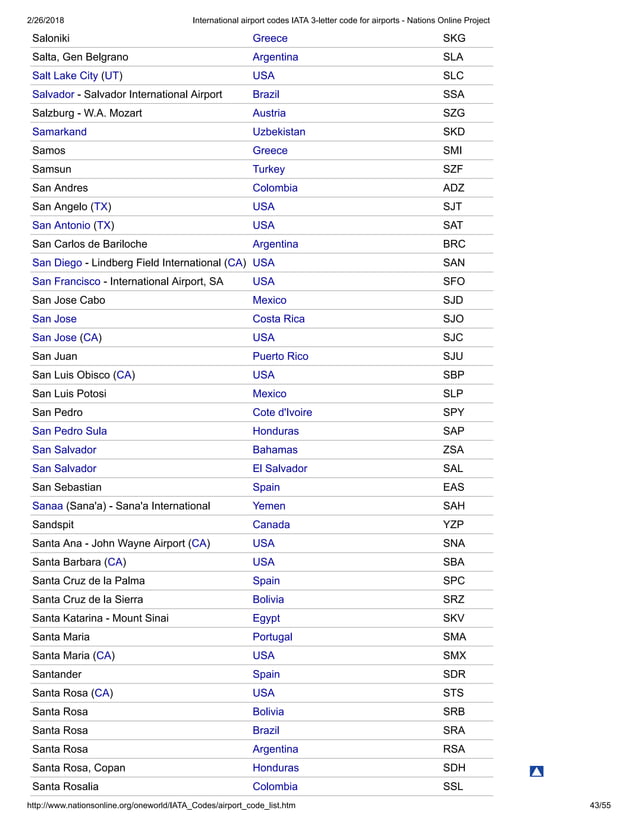 2/26/2018 International airport codes IATA 3-letter code for airports - Nations Online Project

| | | |
|---|---|---|
| Saloniki | Greece | SKG |
| Salta, Gen Belgrano | Argentina | SLA |
| Salt Lake City (UT) | USA | SLC |
| Salvador - Salvador International Airport | Brazil | SSA |
| Salzburg - W.A. Mozart | Austria | SZG |
| Samarkand | Uzbekistan | SKD |
| Samos | Greece | SMI |
| Samsun | Turkey | SZF |
| San Andres | Colombia | ADZ |
| San Angelo (TX) | USA | SJT |
| San Antonio (TX) | USA | SAT |
| San Carlos de Bariloche | Argentina | BRC |
| San Diego - Lindberg Field International (CA) | USA | SAN |
| San Francisco - International Airport, SA | USA | SFO |
| San Jose Cabo | Mexico | SJD |
| San Jose | Costa Rica | SJO |
| San Jose (CA) | USA | SJC |
| San Juan | Puerto Rico | SJU |
| San Luis Obisco (CA) | USA | SBP |
| San Luis Potosi | Mexico | SLP |
| San Pedro | Cote d'Ivoire | SPY |
| San Pedro Sula | Honduras | SAP |
| San Salvador | Bahamas | ZSA |
| San Salvador | El Salvador | SAL |
| San Sebastian | Spain | EAS |
| Sanaa (Sana'a) - Sana'a International | Yemen | SAH |
| Sandspit | Canada | YZP |
| Santa Ana - John Wayne Airport (CA) | USA | SNA |
| Santa Barbara (CA) | USA | SBA |
| Santa Cruz de la Palma | Spain | SPC |
| Santa Cruz de la Sierra | Bolivia | SRZ |
| Santa Katarina - Mount Sinai | Egypt | SKV |
| Santa Maria | Portugal | SMA |
| Santa Maria (CA) | USA | SMX |
| Santander | Spain | SDR |
| Santa Rosa (CA) | USA | STS |
| Santa Rosa | Bolivia | SRB |
| Santa Rosa | Brazil | SRA |
| Santa Rosa | Argentina | RSA |
| Santa Rosa, Copan | Honduras | SDH |
| Santa Rosalia | Colombia | SSL |

http://www.nationsonline.org/oneworld/IATA_Codes/airport_code_list.htm 43/55